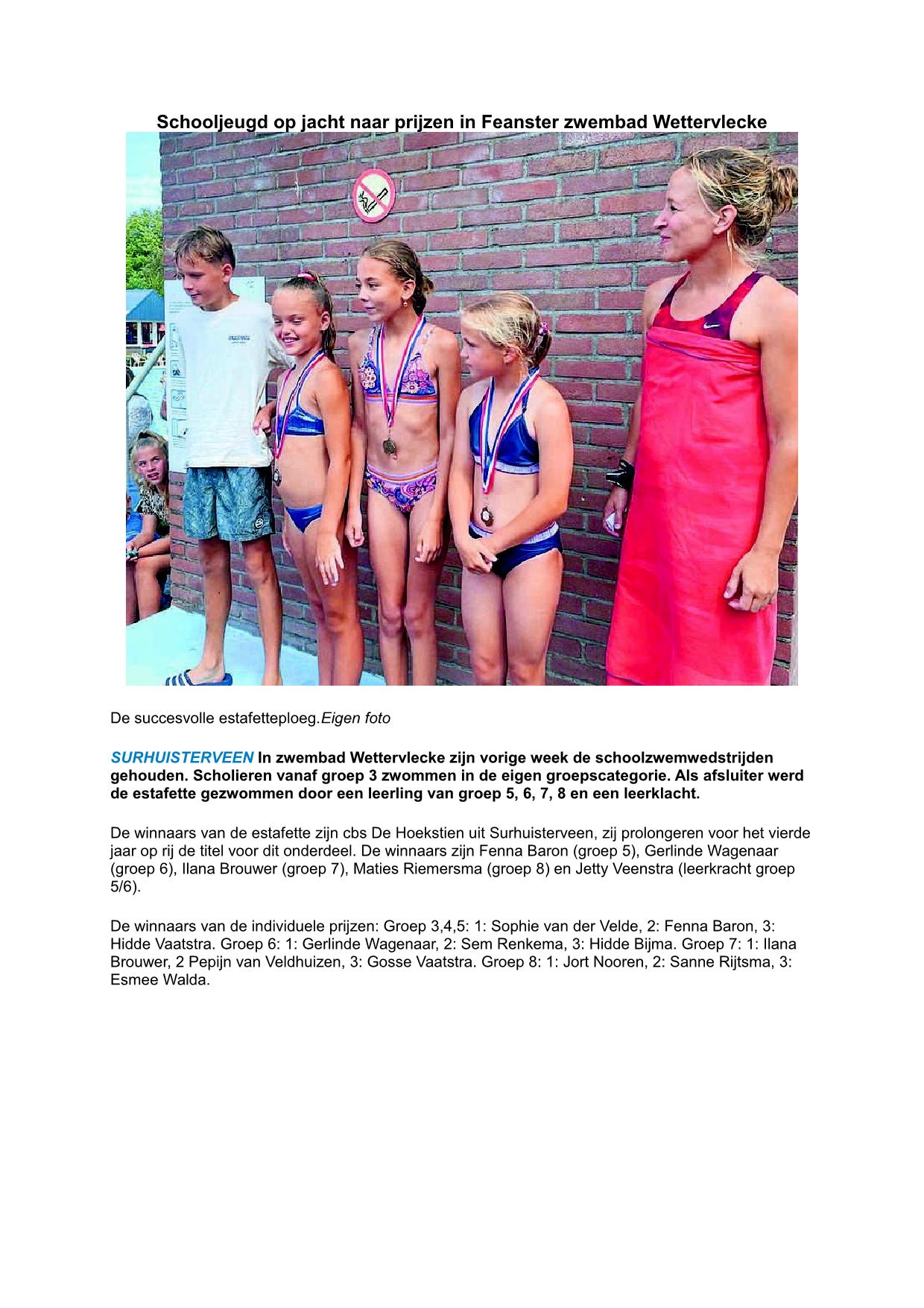 Schooljeugd op jacht naar prijzen in Feanster zwembad Wettervlecke

De succesvolle estafetteploeg.Eigen foto

SURHUISTERVEEN In zwembad Wettervlecke zijn vorige week de schoolzwemwedstrijden gehouden. Scholieren vanaf groep 3 zwommen in de eigen groepscategorie. Als afsluiter werd de estafette gezwommen door een leerling van groep 5, 6, 7, 8 en een leerklacht.

De winnaars van de estafette zijn cbs De Hoekstien uit Surhuisterveen, zij prolongeren voor het vierde jaar op rij de titel voor dit onderdeel. De winnaars zijn Fenna Baron (groep 5), Gerlinde Wagenaar (groep 6), Ilana Brouwer (groep 7), Maties Riemersma (groep 8) en Jetty Veenstra (leerkracht groep 5/6).

De winnaars van de individuele prijzen: Groep 3,4,5: 1: Sophie van der Velde, 2: Fenna Baron, 3: Hidde Vaatstra. Groep 6: 1: Gerlinde Wagenaar, 2: Sem Renkema, 3: Hidde Bijma. Groep 7: 1: Ilana Brouwer, 2 Pepijn van Veldhuizen, 3: Gosse Vaatstra. Groep 8: 1: Jort Nooren, 2: Sanne Rijtsma, 3: Esmee Walda.